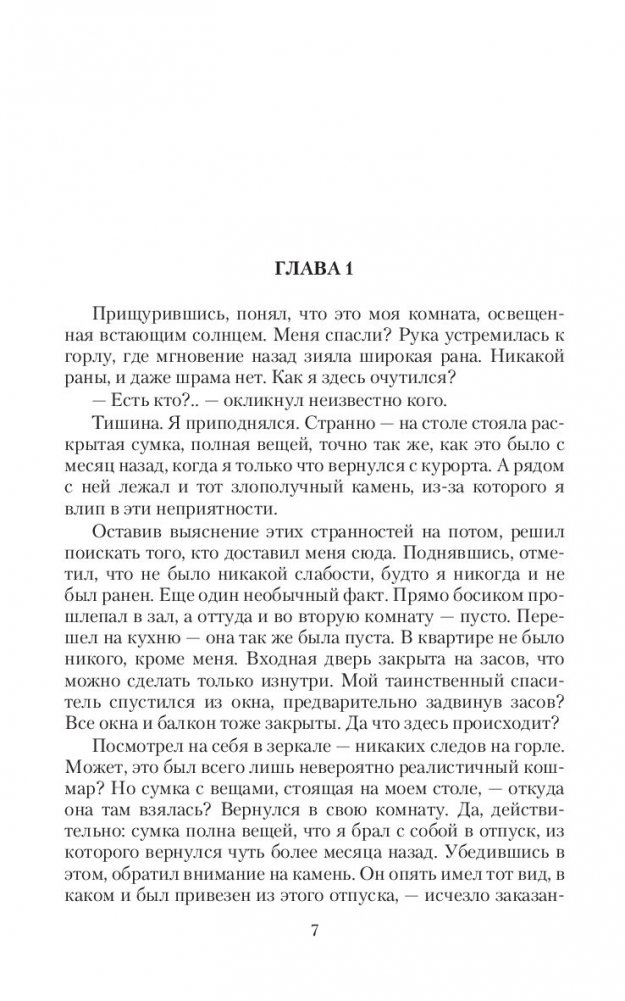 ГЛАВА 1

Прищурившись, понял, что это моя комната, освещенная встающим солнцем. Меня спасли? Рука устремилась к горлу, где мгновение назад зияла широкая рана. Никакой раны, и даже шрама нет. Как я здесь очутился?

— Есть кто?.. — окликнул неизвестно кого.

Тишина. Я приподнялся. Странно — на столе стояла раскрытая сумка, полная вещей, точно так же, как это было с месяц назад, когда я только что вернулся с курорта. А рядом с ней лежал и тот злополучный камень, из-за которого я влип в эти неприятности.

Оставив выяснение этих странностей на потом, решил поискать того, кто доставил меня сюда. Поднявшись, отметил, что не было никакой слабости, будто я никогда и не был ранен. Еще один необычный факт. Прямо босиком прошлепал в зал, а оттуда и во вторую комнату — пусто. Перешел на кухню — она так же была пуста. В квартире не было никого, кроме меня. Входная дверь закрыта на засов, что можно сделать только изнутри. Мой таинственный спаситель спустился из окна, предварительно задвинув засов? Все окна и балкон тоже закрыты. Да что здесь происходит?

Посмотрел на себя в зеркале — никаких следов на горле. Может, это был всего лишь невероятно реалистичный кошмар? Но сумка с вещами, стоящая на моем столе, — откуда она там взялась? Вернулся в свою комнату. Да, действительно: сумка полна вещей, что я брал с собой в отпуск, из которого вернулся чуть более месяца назад. Убедившись в этом, обратил внимание на камень. Он опять имел тот вид, в каком и был привезен из этого отпуска, — исчезло заказан-

7